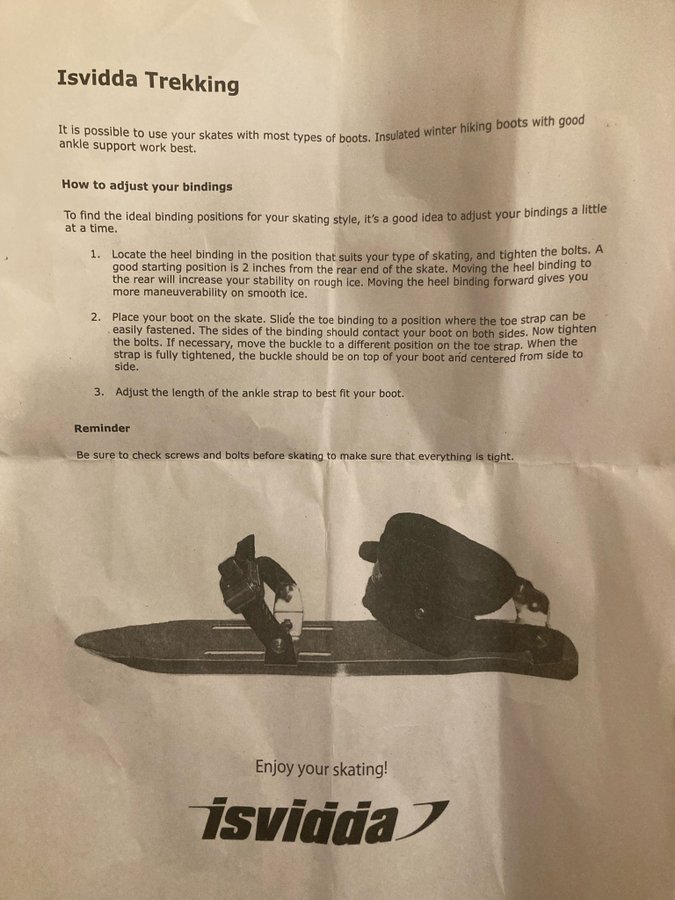 Isvidda Trekking

It is possible to use your skates with most types of boots. Insulated winter hiking boots with good ankle support work best.

How to adjust your bindings

To find the ideal binding positions for your skating style, it's a good idea to adjust your bindings a little at a time.

1. Locate the heel binding in the position that suits your type of skating, and tighten the bolts. A good starting position is 2 inches from the rear end of the skate. Moving the heel binding to the rear will increase your stability on rough ice. Moving the heel binding forward gives you more maneuverability on smooth ice.

2. Place your boot on the skate. Slide the toe binding to a position where the toe strap can be easily fastened. The sides of the binding should contact your boot on both sides. Now tighten the bolts. If necessary, move the buckle to a different position on the toe strap. When the strap is fully tightened, the buckle should be on top of your boot and centered from side to side.

3. Adjust the length of the ankle strap to best fit your boot.

Reminder

Be sure to check screws and bolts before skating to make sure that everything is tight.

Enjoy your skating!

isvidda